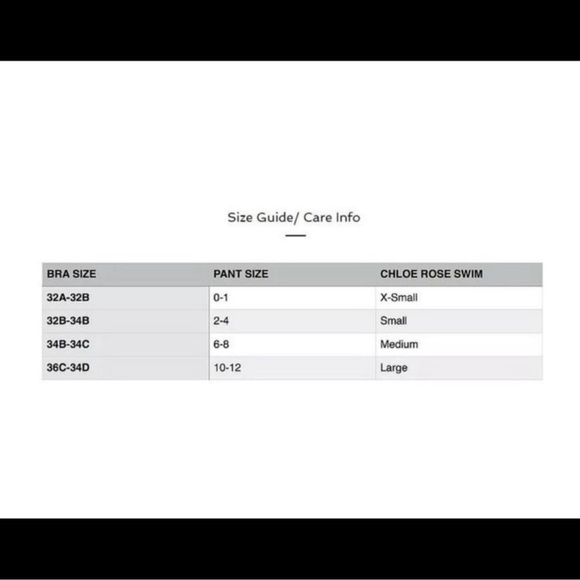 Size Guide/ Care Info

| BRA SIZE | PANT SIZE | CHLOE ROSE SWIM |
|---|---|---|
| 32A-32B | 0-1 | X-Small |
| 32B-34B | 2-4 | Small |
| 34B-34C | 6-8 | Medium |
| 36C-34D | 10-12 | Large |